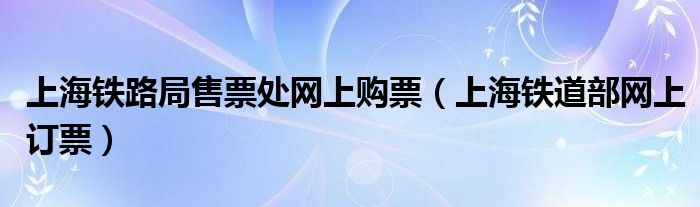 上海铁路局售票处网上购票（上海铁道部网上订票）